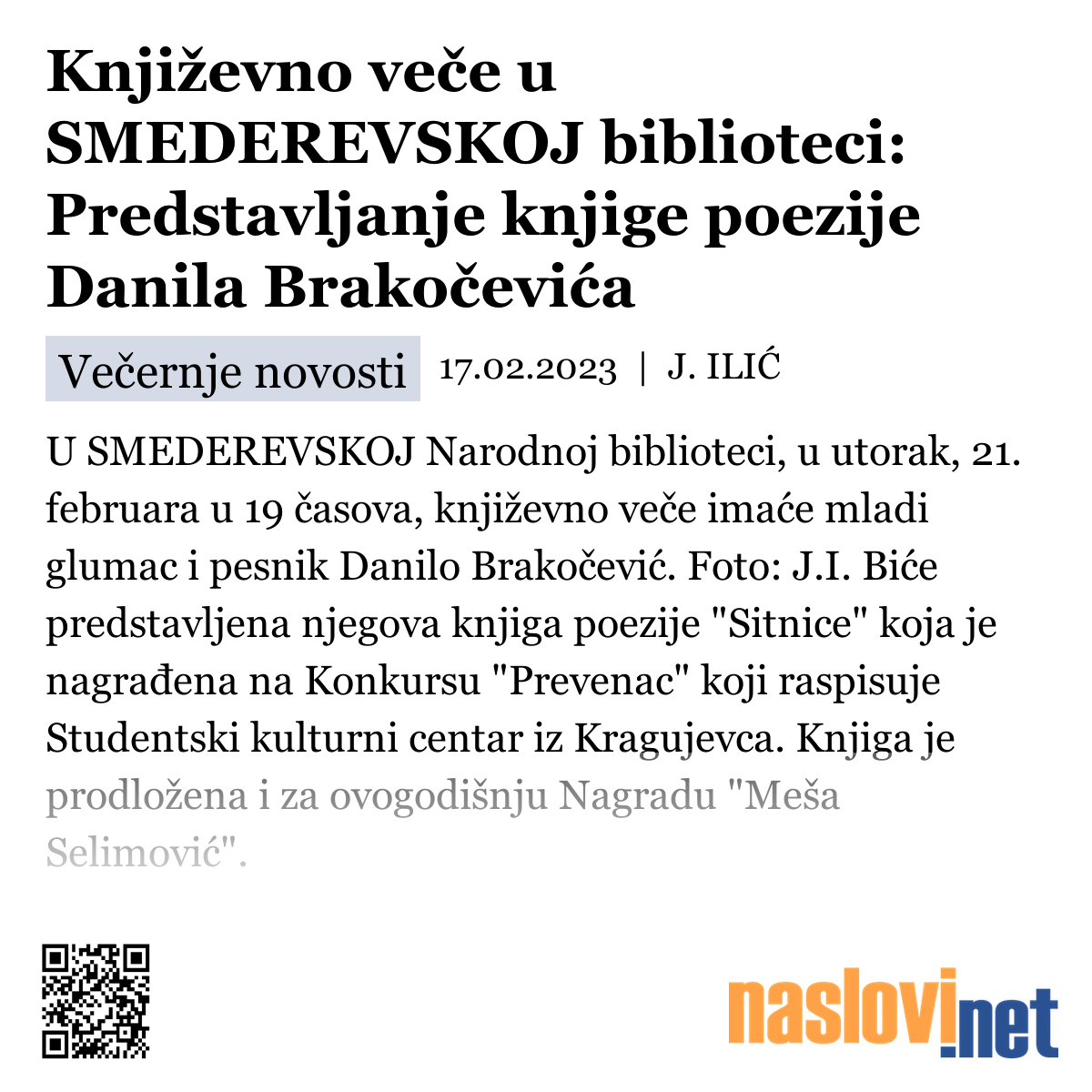 Književno veče u SMEDEREVSKOJ biblioteci: Predstavljanje knjige poezije Danila Brakočevića

Večernje novosti 17.02.2023 | J. ILIĆ

U SMEDEREVSKOJ Narodnoj biblioteci, u utorak, 21. februara u 19 časova, književno veče imaće mladi glumac i pesnik Danilo Brakočević. Foto: J.I. Biće predstavljena njegova knjiga poezije "Sitnice" koja je nagrađena na Konkursu "Prevenac" koji raspisuje Studentski kulturni centar iz Kragujevca. Knjiga je prodložena i za ovogodišnju Nagradu "Meša Selimović".

naslovi.net